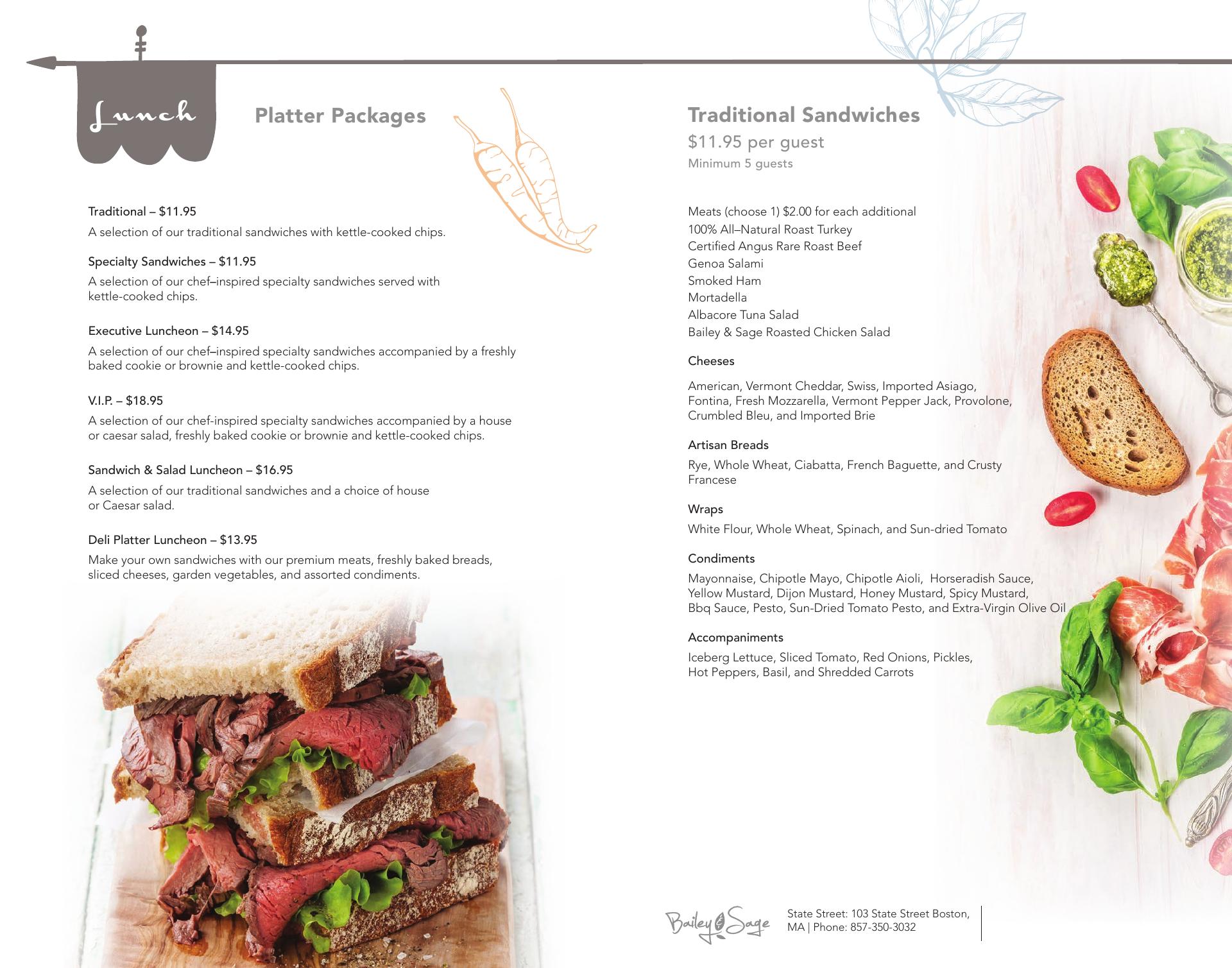 Lunch

Platter Packages

Traditional – $11.95

A selection of our traditional sandwiches with kettle-cooked chips.

Specialty Sandwiches – $11.95

A selection of our chef–inspired specialty sandwiches served with kettle-cooked chips.

Executive Luncheon – $14.95

A selection of our chef–inspired specialty sandwiches accompanied by a freshly baked cookie or brownie and kettle-cooked chips.

V.I.P. – $18.95

A selection of our chef-inspired specialty sandwiches accompanied by a house or caesar salad, freshly baked cookie or brownie and kettle-cooked chips.

Sandwich & Salad Luncheon – $16.95

A selection of our traditional sandwiches and a choice of house or Caesar salad.

Deli Platter Luncheon – $13.95

Make your own sandwiches with our premium meats, freshly baked breads, sliced cheeses, garden vegetables, and assorted condiments.

Traditional Sandwiches

$11.95 per guest

Minimum 5 guests

Meats (choose 1) $2.00 for each additional
100% All–Natural Roast Turkey
Certified Angus Rare Roast Beef
Genoa Salami
Smoked Ham
Mortadella
Albacore Tuna Salad
Bailey & Sage Roasted Chicken Salad

Cheeses

American, Vermont Cheddar, Swiss, Imported Asiago, Fontina, Fresh Mozzarella, Vermont Pepper Jack, Provolone, Crumbled Bleu, and Imported Brie

Artisan Breads

Rye, Whole Wheat, Ciabatta, French Baguette, and Crusty Francese

Wraps

White Flour, Whole Wheat, Spinach, and Sun-dried Tomato

Condiments

Mayonnaise, Chipotle Mayo, Chipotle Aioli, Horseradish Sauce, Yellow Mustard, Dijon Mustard, Honey Mustard, Spicy Mustard, Bbq Sauce, Pesto, Sun-Dried Tomato Pesto, and Extra-Virgin Olive Oil

Accompaniments

Iceberg Lettuce, Sliced Tomato, Red Onions, Pickles, Hot Peppers, Basil, and Shredded Carrots

Bailey & Sage

State Street: 103 State Street Boston, MA | Phone: 857-350-3032